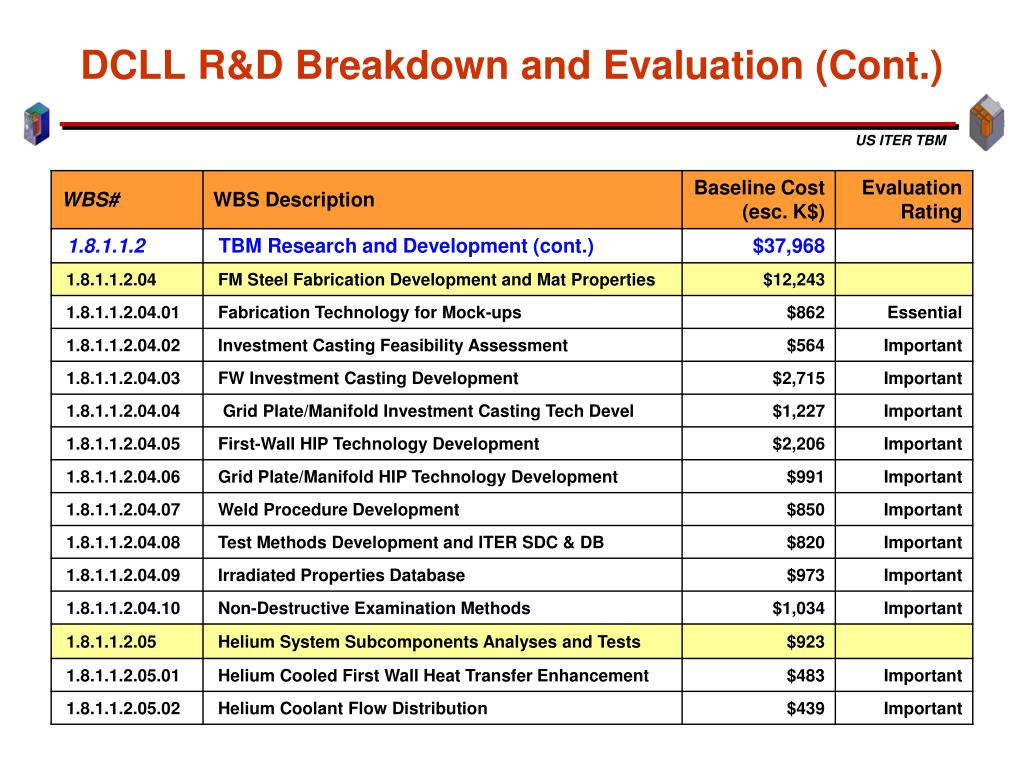 DCLL R&D Breakdown and Evaluation (Cont.)

US ITER TBM

| WBS# | WBS Description | Baseline Cost (esc. K$) | Evaluation Rating |
|---|---|---|---|
| 1.8.1.1.2 | TBM Research and Development (cont.) | $37,968 | |
| 1.8.1.1.2.04 | FM Steel Fabrication Development and Mat Properties | $12,243 | |
| 1.8.1.1.2.04.01 | Fabrication Technology for Mock-ups | $862 | Essential |
| 1.8.1.1.2.04.02 | Investment Casting Feasibility Assessment | $564 | Important |
| 1.8.1.1.2.04.03 | FW Investment Casting Development | $2,715 | Important |
| 1.8.1.1.2.04.04 | Grid Plate/Manifold Investment Casting Tech Devel | $1,227 | Important |
| 1.8.1.1.2.04.05 | First-Wall HIP Technology Development | $2,206 | Important |
| 1.8.1.1.2.04.06 | Grid Plate/Manifold HIP Technology Development | $991 | Important |
| 1.8.1.1.2.04.07 | Weld Procedure Development | $850 | Important |
| 1.8.1.1.2.04.08 | Test Methods Development and ITER SDC & DB | $820 | Important |
| 1.8.1.1.2.04.09 | Irradiated Properties Database | $973 | Important |
| 1.8.1.1.2.04.10 | Non-Destructive Examination Methods | $1,034 | Important |
| 1.8.1.1.2.05 | Helium System Subcomponents Analyses and Tests | $923 | |
| 1.8.1.1.2.05.01 | Helium Cooled First Wall Heat Transfer Enhancement | $483 | Important |
| 1.8.1.1.2.05.02 | Helium Coolant Flow Distribution | $439 | Important |